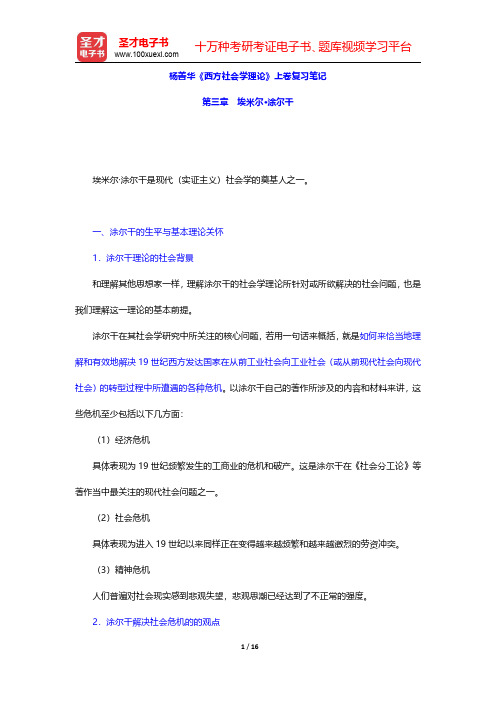 圣才电子书
圣才电子书 www.100xuexi.com 十万种考研考证电子书、题库视频学习平台

杨善华《西方社会学理论》上卷复习笔记

第三章　埃米尔·涂尔干

埃米尔·涂尔干是现代（实证主义）社会学的奠基人之一。

一、涂尔干的生平与基本理论关怀

1．涂尔干理论的社会背景

和理解其他思想家一样，理解涂尔干的社会学理论所针对或所欲解决的社会问题，也是我们理解这一理论的基本前提。

涂尔干在其社会学研究中所关注的核心问题，若用一句话来概括，就是如何来恰当地理解和有效地解决19世纪西方发达国家在从前工业社会向工业社会（或从前现代社会向现代社会）的转型过程中所遭遇的各种危机。以涂尔干自己的著作所涉及的内容和材料来讲，这些危机至少包括以下几方面：

（1）经济危机

具体表现为19世纪频繁发生的工商业的危机和破产。这是涂尔干在《社会分工论》等著作当中最关注的现代社会问题之一。

（2）社会危机

具体表现为进入19世纪以来同样正在变得越来越频繁和越来越激烈的劳资冲突。

（3）精神危机

人们普遍对社会现实感到悲观失望，悲观思潮已经达到了不正常的强度。

2．涂尔干解决社会危机的的观点

1 / 16